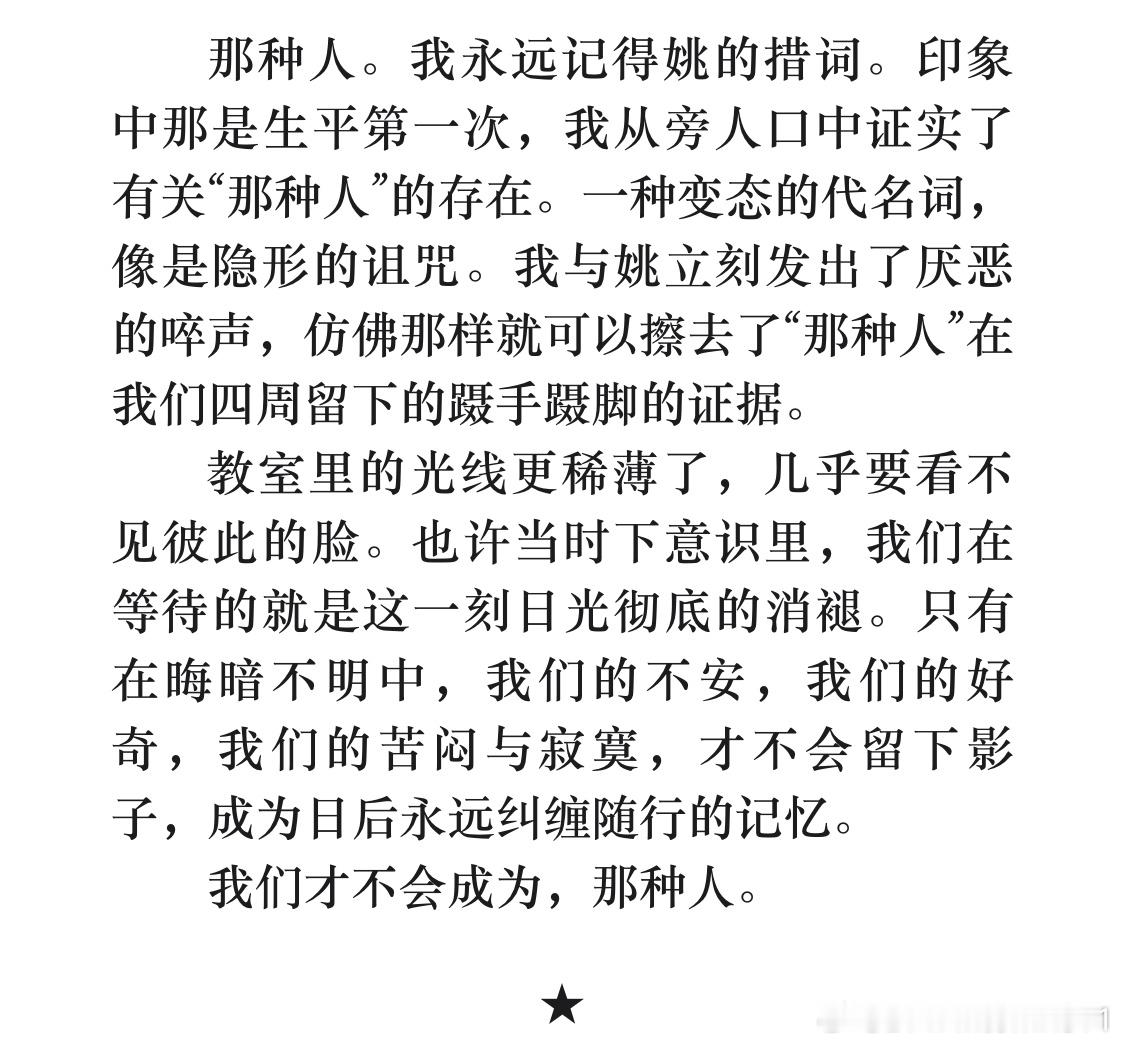 那种人。我永远记得姚的措词。印象中那是生平第一次，我从旁人口中证实了有关“那种人”的存在。一种变态的代名词，像是隐形的诅咒。我与姚立刻发出了厌恶的啐声，仿佛那样就可以擦去了“那种人”在我们四周留下的蹑手蹑脚的证据。

教室里的光线更稀薄了，几乎要看不见彼此的脸。也许当时下意识里，我们在等待的就是这一刻日光彻底的消褪。只有在晦暗不明中，我们的不安，我们的好奇，我们的苦闷与寂寞，才不会留下影子，成为日后永远纠缠随行的记忆。

我们才不会成为，那种人。

★